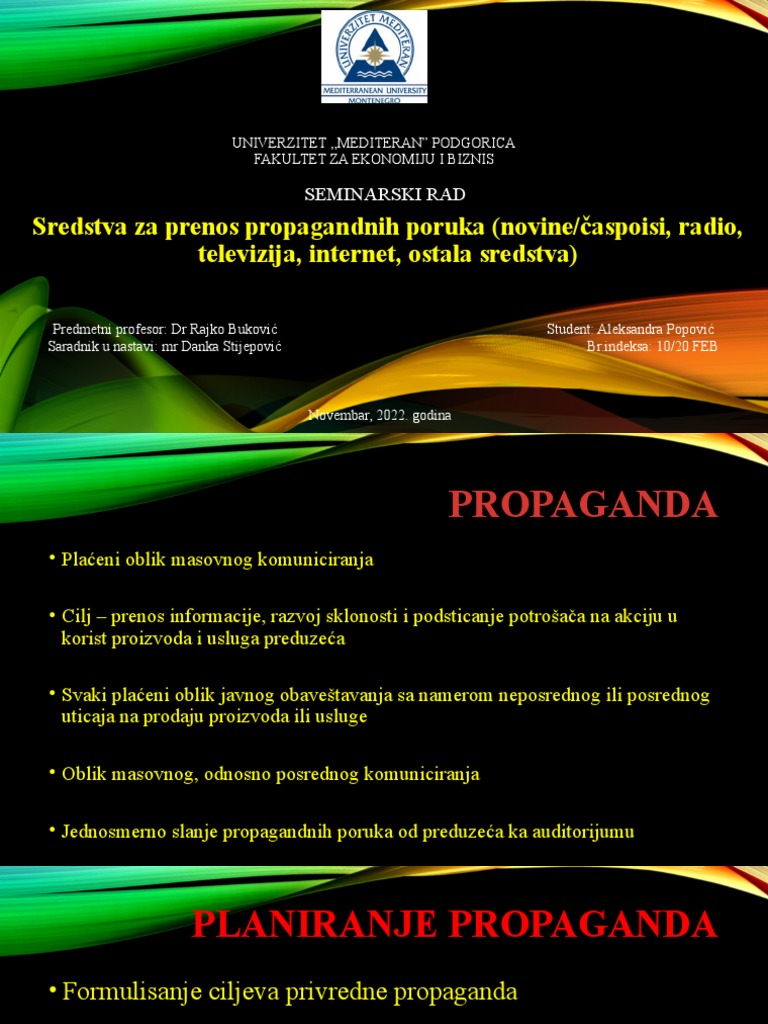 UNIVERZITET MEDITERAN
MEDITERRANEAN UNIVERSITY
MONTENEGRO

UNIVERZITET „MEDITERAN" PODGORICA
FAKULTET ZA EKONOMIJU I BIZNIS

SEMINARSKI RAD

Sredstva za prenos propagandnih poruka (novine/časpoisi, radio, televizija, internet, ostala sredstva)

Predmetni profesor: Dr Rajko Buković
Saradnik u nastavi: mr Danka Stijepović

Student: Aleksandra Popović
Br indeksa: 10/20 FEB

Novembar, 2022. godina

PROPAGANDA

• Plaćeni oblik masovnog komuniciranja

• Cilj – prenos informacije, razvoj sklonosti i podsticanje potrošača na akciju u korist proizvoda i usluga preduzeća

• Svaki plaćeni oblik javnog obaveštavanja sa namerom neposrednog ili posrednog uticaja na prodaju proizvoda ili usluge

• Oblik masovnog, odnosno posrednog komuniciranja

• Jednosmerno slanje propagandnih poruka od preduzeća ka auditorijumu

PLANIRANJE PROPAGANDA

• Formulisanje ciljeva privredne propaganda